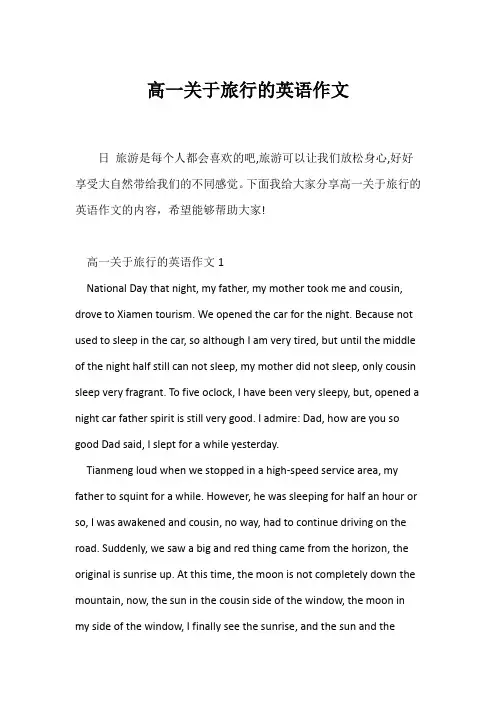 高一关于旅行的英语作文

日 旅游是每个人都会喜欢的吧,旅游可以让我们放松身心,好好享受大自然带给我们的不同感觉。下面我给大家分享高一关于旅行的英语作文的内容，希望能够帮助大家!

高一关于旅行的英语作文 1

National Day that night, my father, my mother took me and cousin, drove to Xiamen tourism. We opened the car for the night. Because not used to sleep in the car, so although I am very tired, but until the middle of the night half still can not sleep, my mother did not sleep, only cousin sleep very fragrant. To five oclock, I have been very sleepy, but, opened a night car father spirit is still very good. I admire: Dad, how are you so good Dad said, I slept for a while yesterday.

Tianmeng loud when we stopped in a high-speed service area, my father to squint for a while. However, he was sleeping for half an hour or so, I was awakened and cousin, no way, had to continue driving on the road. Suddenly, we saw a big and red thing came from the horizon, the original is sunrise up. At this time, the moon is not completely down the mountain, now, the sun in the cousin side of the window, the moon in my side of the window, I finally see the sunrise, and the sun and the